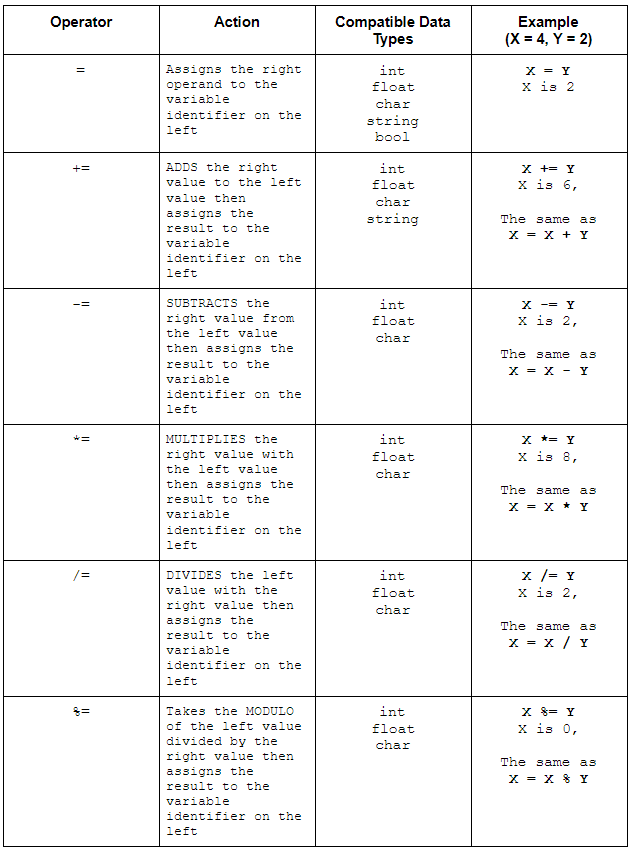 | Operator | Action | Compatible Data Types | Example (X = 4, Y = 2) |
|---|---|---|---|
| = | Assigns the right operand to the variable identifier on the left | int float char string bool | X = Y X is 2 |
| += | ADDS the right value to the left value then assigns the result to the variable identifier on the left | int float char string | X += Y X is 6, The same as X = X + Y |
| -= | SUBTRACTS the right value from the left value then assigns the result to the variable identifier on the left | int float char | X -= Y X is 2, The same as X = X - Y |
| *= | MULTIPLIES the right value with the left value then assigns the result to the variable identifier on the left | int float char | X *= Y X is 8, The same as X = X * Y |
| /= | DIVIDES the left value with the right value then assigns the result to the variable identifier on the left | int float char | X /= Y X is 2, The same as X = X / Y |
| %= | Takes the MODULO of the left value divided by the right value then assigns the result to the variable identifier on the left | int float char | X %= Y X is 0, The same as X = X % Y |